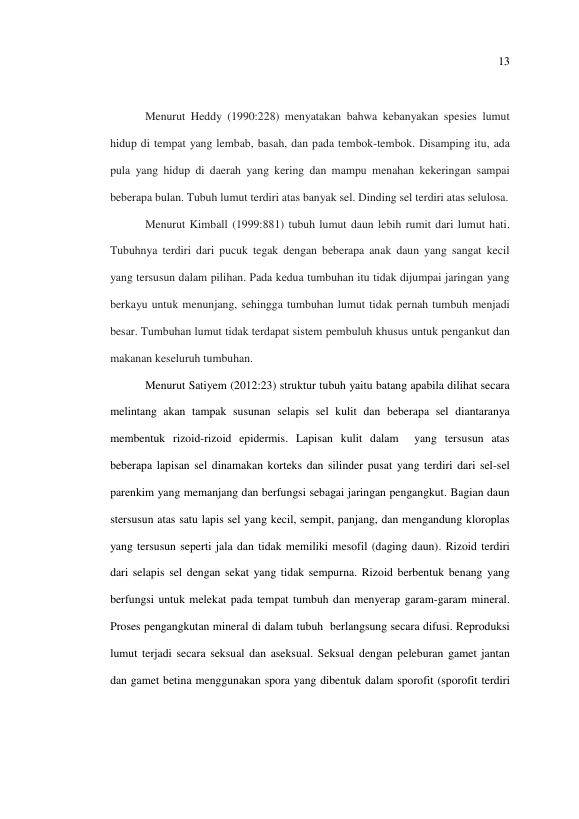 13

Menurut Heddy (1990:228) menyatakan bahwa kebanyakan spesies lumut hidup di tempat yang lembab, basah, dan pada tembok-tembok. Disamping itu, ada pula yang hidup di daerah yang kering dan mampu menahan kekeringan sampai beberapa bulan. Tubuh lumut terdiri atas banyak sel. Dinding sel terdiri atas selulosa.

Menurut Kimball (1999:881) tubuh lumut daun lebih rumit dari lumut hati. Tubuhnya terdiri dari pucuk tegak dengan beberapa anak daun yang sangat kecil yang tersusun dalam pilihan. Pada kedua tumbuhan itu tidak dijumpai jaringan yang berkayu untuk menunjang, sehingga tumbuhan lumut tidak pernah tumbuh menjadi besar. Tumbuhan lumut tidak terdapat sistem pembuluh khusus untuk pengankut dan makanan keseluruh tumbuhan.

Menurut Satiyem (2012:23) struktur tubuh yaitu batang apabila dilihat secara melintang akan tampak susunan selapis sel kulit dan beberapa sel diantaranya membentuk rizoid-rizoid epidermis. Lapisan kulit dalam yang tersusun atas beberapa lapisan sel dinamakan korteks dan silinder pusat yang terdiri dari sel-sel parenkim yang memanjang dan berfungsi sebagai jaringan pengangkut. Bagian daun stersusun atas satu lapis sel yang kecil, sempit, panjang, dan mengandung kloroplas yang tersusun seperti jala dan tidak memiliki mesofil (daging daun). Rizoid terdiri dari selapis sel dengan sekat yang tidak sempurna. Rizoid berbentuk benang yang berfungsi untuk melekat pada tempat tumbuh dan menyerap garam-garam mineral. Proses pengangkutan mineral di dalam tubuh berlangsung secara difusi. Reproduksi lumut terjadi secara seksual dan aseksual. Seksual dengan peleburan gamet jantan dan gamet betina menggunakan spora yang dibentuk dalam sporofit (sporofit terdiri